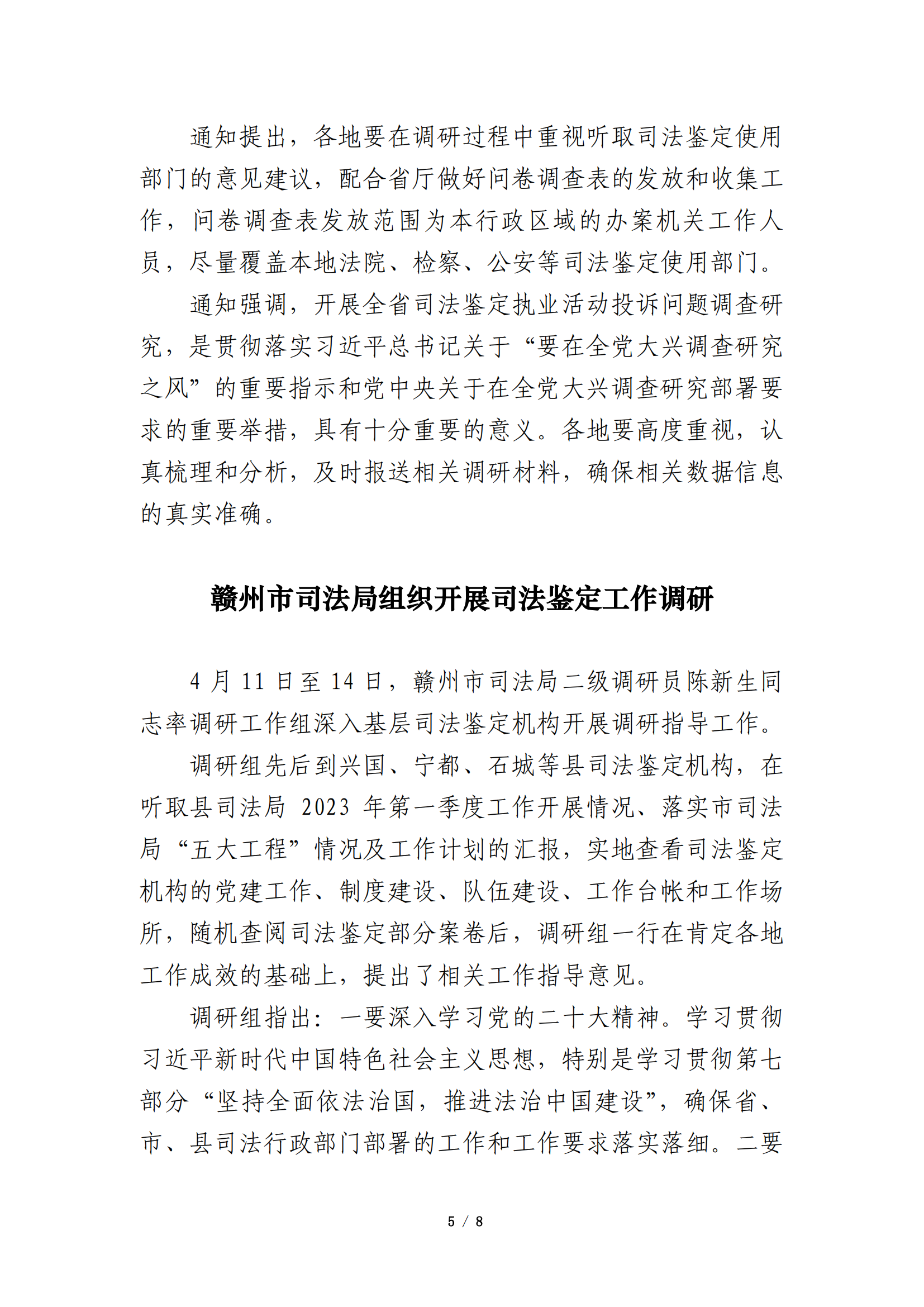 通知提出，各地要在调研过程中重视听取司法鉴定使用部门的意见建议，配合省厅做好问卷调查表的发放和收集工作，问卷调查表发放范围为本行政区域的办案机关工作人员，尽量覆盖本地法院、检察、公安等司法鉴定使用部门。

通知强调，开展全省司法鉴定执业活动投诉问题调查研究，是贯彻落实习近平总书记关于“要在全党大兴调查研究之风”的重要指示和党中央关于在全党大兴调查研究部署要求的重要举措，具有十分重要的意义。各地要高度重视，认真梳理和分析，及时报送相关调研材料，确保相关数据信息的真实准确。

赣州市司法局组织开展司法鉴定工作调研

4 月 11 日至 14 日，赣州市司法局二级调研员陈新生同志率调研工作组深入基层司法鉴定机构开展调研指导工作。

调研组先后到兴国、宁都、石城等县司法鉴定机构，在听取县司法局 2023 年第一季度工作开展情况、落实市司法局“五大工程”情况及工作计划的汇报，实地查看司法鉴定机构的党建工作、制度建设、队伍建设、工作台帐和工作场所，随机查阅司法鉴定部分案卷后，调研组一行在肯定各地工作成效的基础上，提出了相关工作指导意见。

调研组指出：一要深入学习党的二十大精神。学习贯彻习近平新时代中国特色社会主义思想，特别是学习贯彻第七部分“坚持全面依法治国，推进法治中国建设”，确保省、市、县司法行政部门部署的工作和工作要求落实落细。二要

5 / 8